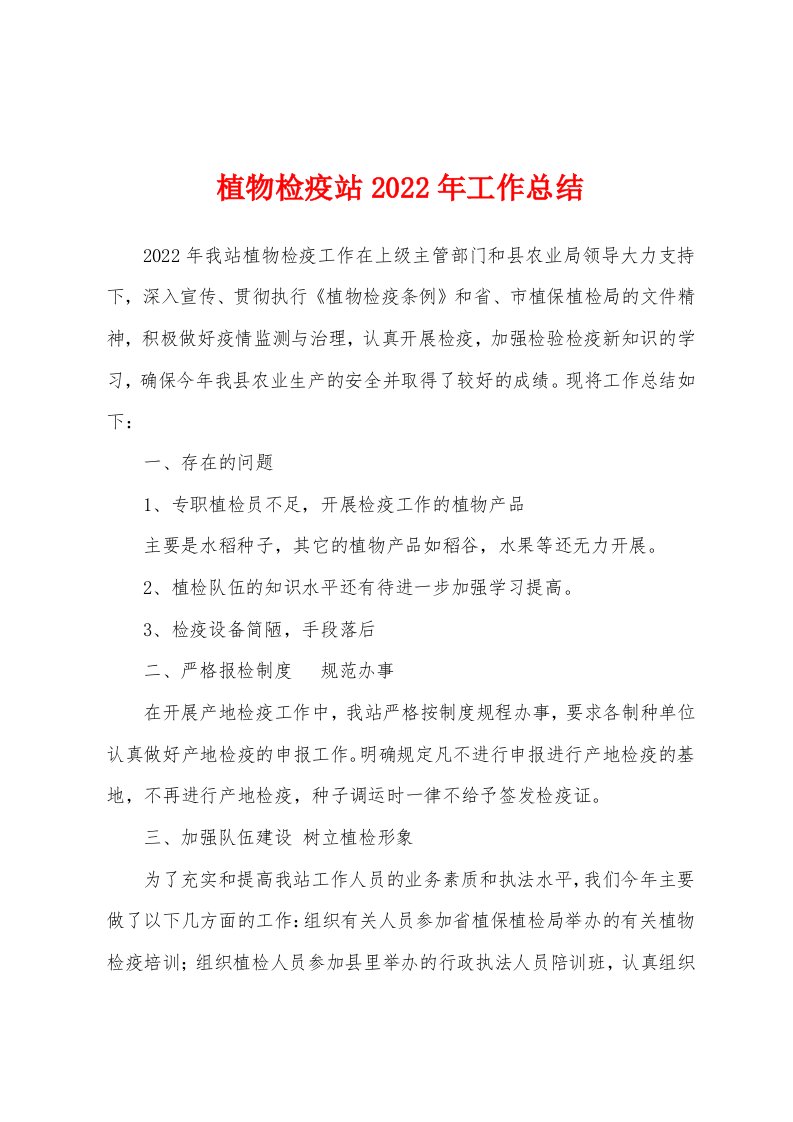 植物检疫站2022年工作总结

2022年我站植物检疫工作在上级主管部门和县农业局领导大力支持下，深入宣传、贯彻执行《植物检疫条例》和省、市植保植检局的文件精神，积极做好疫情监测与治理，认真开展检疫，加强检验检疫新知识的学习，确保今年我县农业生产的安全并取得了较好的成绩。现将工作总结如下：

一、存在的问题

1、专职植检员不足，开展检疫工作的植物产品

主要是水稻种子，其它的植物产品如稻谷，水果等还无力开展。

2、植检队伍的知识水平还有待进一步加强学习提高。

3、检疫设备简陋，手段落后

二、严格报检制度　规范办事

在开展产地检疫工作中，我站严格按制度规程办事，要求各制种单位认真做好产地检疫的申报工作。明确规定凡不进行申报进行产地检疫的基地，不再进行产地检疫，种子调运时一律不给予签发检疫证。

三、加强队伍建设 树立植检形象

为了充实和提高我站工作人员的业务素质和执法水平，我们今年主要做了以下几方面的工作：组织有关人员参加省植保植检局举办的有关植物检疫培训；组织植检人员参加县里举办的行政执法人员陪训班，认真组织